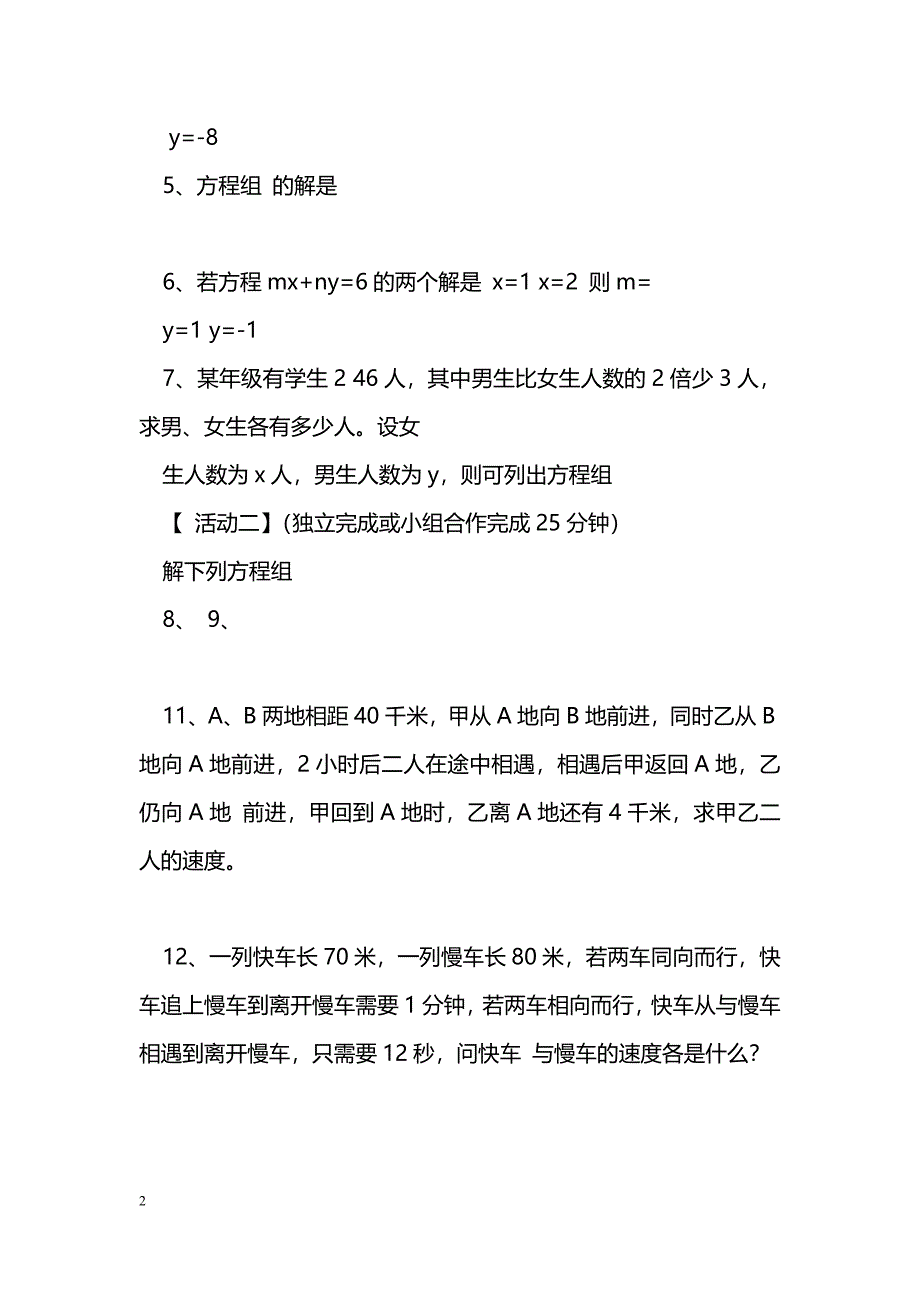 y=-8

5、方程组 的解是

6、若方程 mx+ny=6 的两个解是 x=1 x=2 则 m=

y=1 y=-1

7、某年级有学生 2 46 人，其中男生比女生人数的 2 倍少 3 人，求男、女生各有多少人。设女

生人数为 x 人，男生人数为 y，则可列出方程组

【 活动二】(独立完成或小组合作完成 25 分钟)

解下列方程组

8、 9、

11、A、B 两地相距 40 千米，甲从 A 地向 B 地前进，同时乙从 B 地向 A 地前进，2 小时后二人在途中相遇，相遇后甲返回 A 地，乙仍向 A 地 前进，甲回到 A 地时，乙离 A 地还有 4 千米，求甲乙二人的速度。

12、一列快车长 70 米，一列慢车长 80 米，若两车同向而行，快车追上慢车到离开慢车需要 1 分钟，若两车相向而行，快车从与慢车相遇到离开慢车，只需要 12 秒，问快车 与慢车的速度各是什么?

2